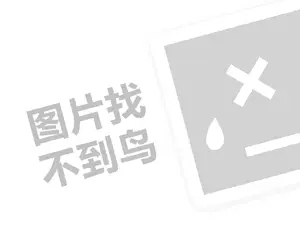 图片找
不到鸟